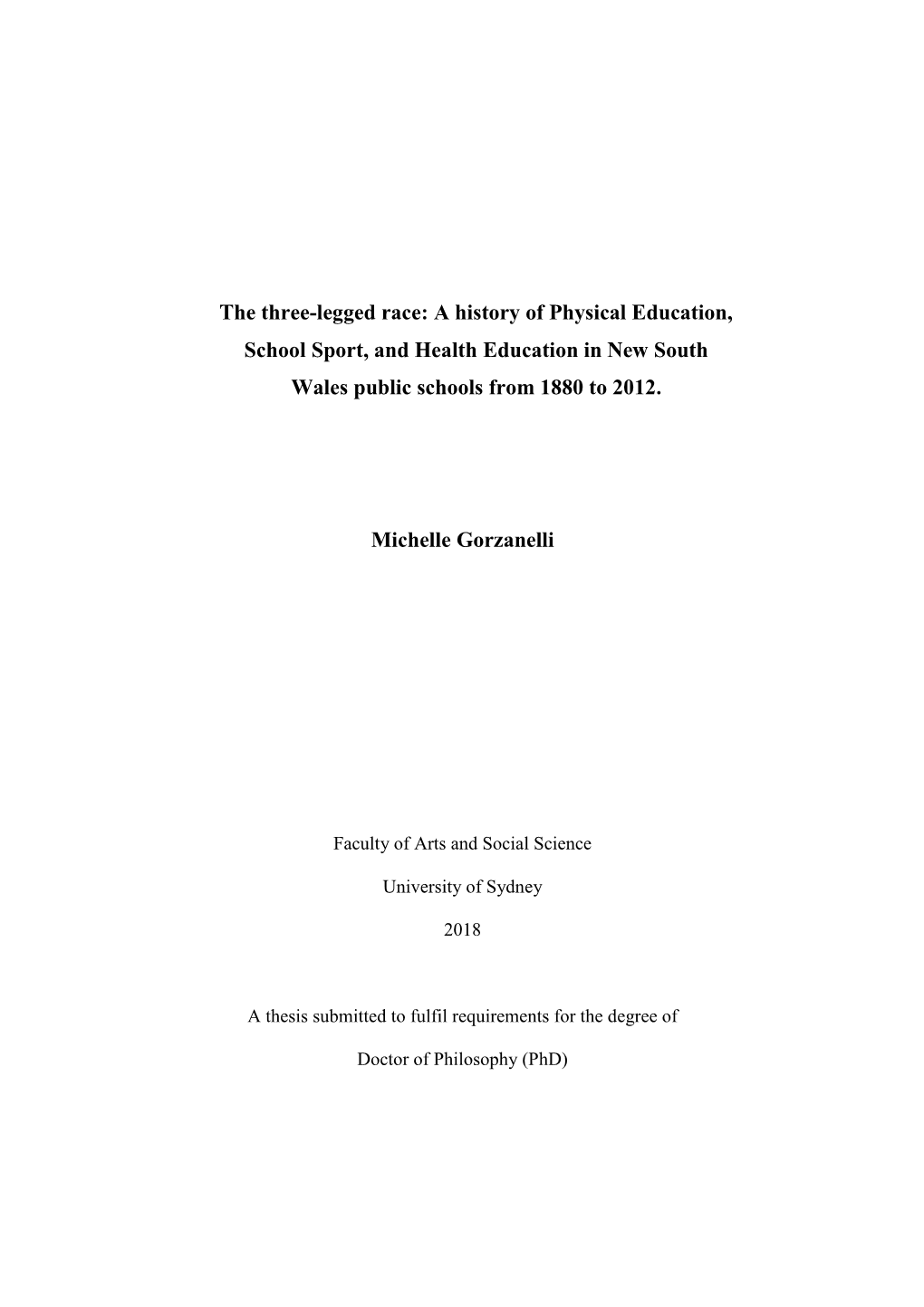 The three-legged race: A history of Physical Education, School Sport, and Health Education in New South Wales public schools from 1880 to 2012.

Michelle Gorzanelli

Faculty of Arts and Social Science

University of Sydney

2018

A thesis submitted to fulfil requirements for the degree of

Doctor of Philosophy (PhD)